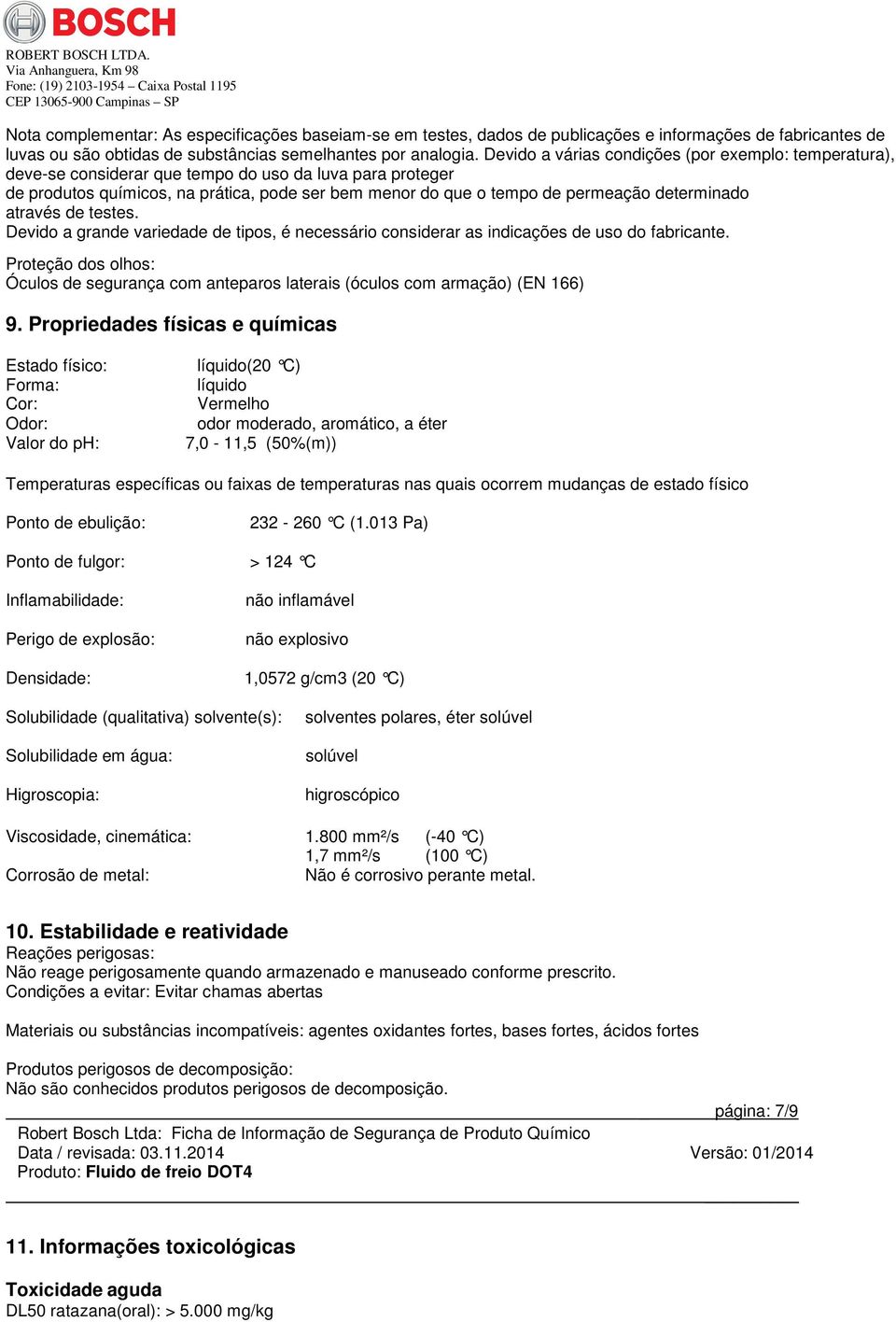 BOSCH
ROBERT BOSCH LTDA.
Via Anhanguera, Km 98
Fone: (19) 2103-1954 – Caixa Postal 1195
CEP 13065-900 Campinas – SP

Nota complementar: As especificações baseiam-se em testes, dados de publicações e informações de fabricantes de luvas ou são obtidas de substâncias semelhantes por analogia. Devido a várias condições (por exemplo: temperatura), deve-se considerar que tempo do uso da luva para proteger de produtos químicos, na prática, pode ser bem menor do que o tempo de permeação determinado através de testes.
Devido a grande variedade de tipos, é necessário considerar as indicações de uso do fabricante.

Proteção dos olhos:
Óculos de segurança com anteparos laterais (óculos com armação) (EN 166)

9. Propriedades físicas e químicas

Estado físico: líquido(20 °C)
Forma: líquido
Cor: Vermelho
Odor: odor moderado, aromático, a éter
Valor do pH: 7,0 - 11,5 (50%(m))

Temperaturas específicas ou faixas de temperaturas nas quais ocorrem mudanças de estado físico

Ponto de ebulição: 232 - 260 °C (1.013 Pa)

Ponto de fulgor: > 124 °C

Inflamabilidade: não inflamável

Perigo de explosão: não explosivo

Densidade: 1,0572 g/cm3 (20 °C)

Solubilidade (qualitativa) solvente(s): solventes polares, éter solúvel

Solubilidade em água: solúvel

Higroscopia: higroscópico

Viscosidade, cinemática: 1.800 mm²/s (-40 °C)
1,7 mm²/s (100 °C)
Corrosão de metal: Não é corrosivo perante metal.

10. Estabilidade e reatividade
Reações perigosas:
Não reage perigosamente quando armazenado e manuseado conforme prescrito.
Condições a evitar: Evitar chamas abertas

Materiais ou substâncias incompatíveis: agentes oxidantes fortes, bases fortes, ácidos fortes

Produtos perigosos de decomposição:
Não são conhecidos produtos perigosos de decomposição.

página: 7/9
Robert Bosch Ltda: Ficha de Informação de Segurança de Produto Químico
Data / revisada: 03.11.2014 Versão: 01/2014
Produto: Fluido de freio DOT4

11. Informações toxicológicas

Toxicidade aguda
DL50 ratazana(oral): > 5.000 mg/kg